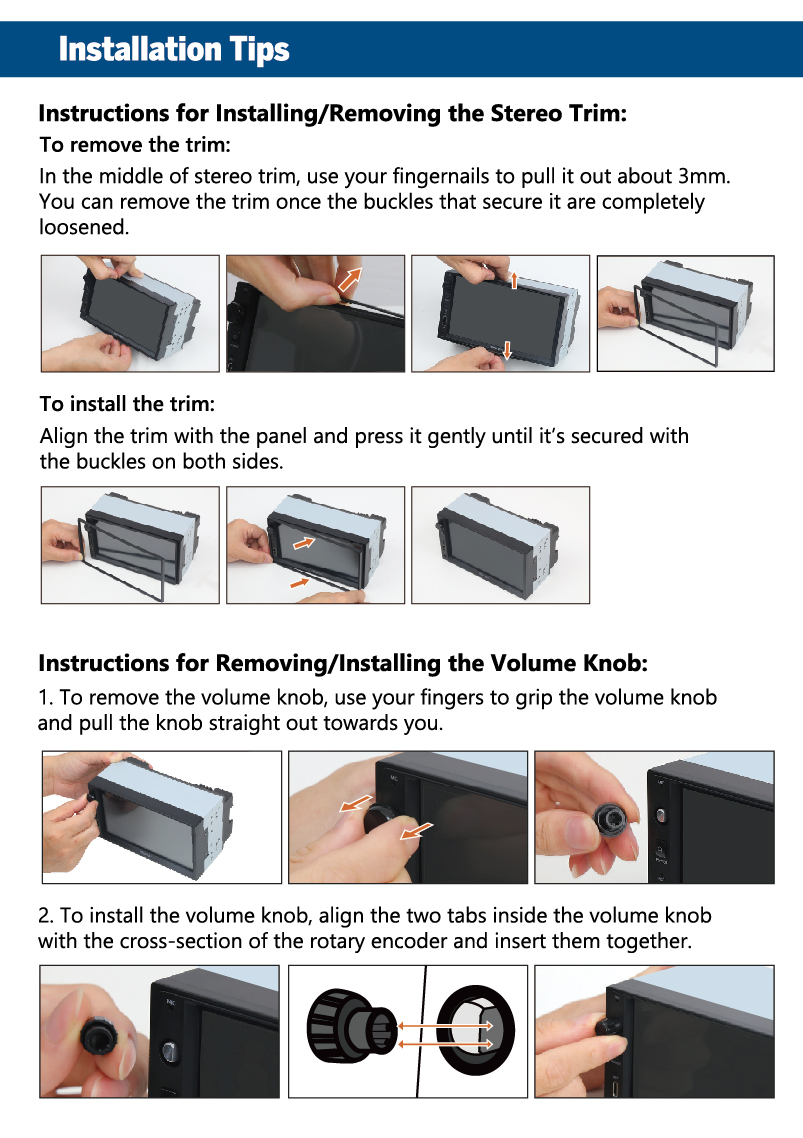 Installation Tips

Instructions for Installing/Removing the Stereo Trim:

To remove the trim:

In the middle of stereo trim, use your fingernails to pull it out about 3mm. You can remove the trim once the buckles that secure it are completely loosened.

To install the trim:

Align the trim with the panel and press it gently until it's secured with the buckles on both sides.

Instructions for Removing/Installing the Volume Knob:

1. To remove the volume knob, use your fingers to grip the volume knob and pull the knob straight out towards you.

2. To install the volume knob, align the two tabs inside the volume knob with the cross-section of the rotary encoder and insert them together.